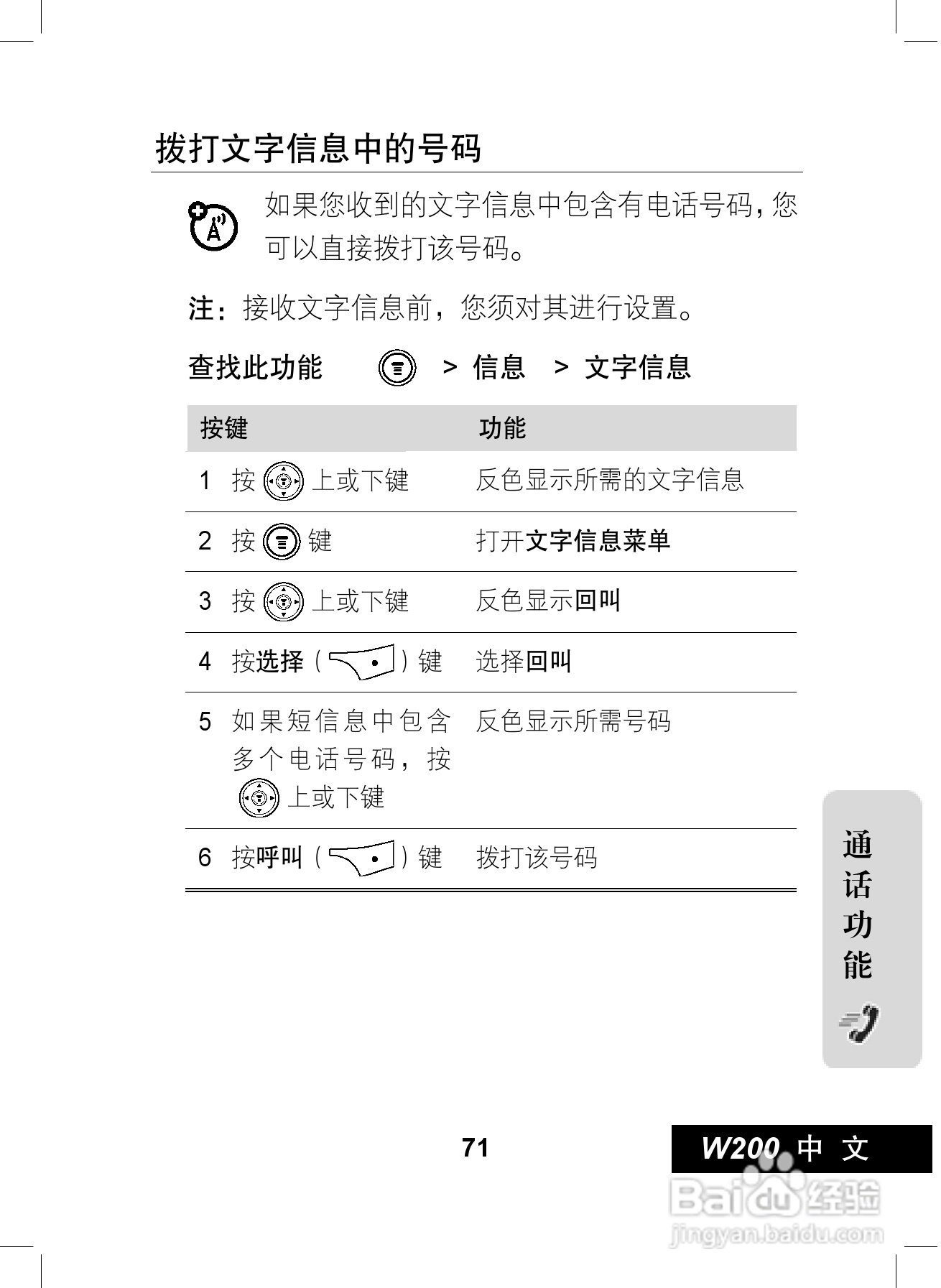 拨打文字信息中的号码

如果您收到的文字信息中包含有电话号码，您可以直接拨打该号码。

注：接收文字信息前，您须对其进行设置。

查找此功能 > 信息 > 文字信息

| 按键 | 功能 |
|---|---|
| 1 按上或下键 | 反色显示所需的文字信息 |
| 2 按键 | 打开文字信息菜单 |
| 3 按上或下键 | 反色显示回叫 |
| 4 按选择（）键 | 选择回叫 |
| 5 如果短信息中包含多个电话号码，按上或下键 | 反色显示所需号码 |
| 6 按呼叫（）键 | 拨打该号码 |

通话功能

71

W200 中文

Baidu经验
jingyan.baidu.com